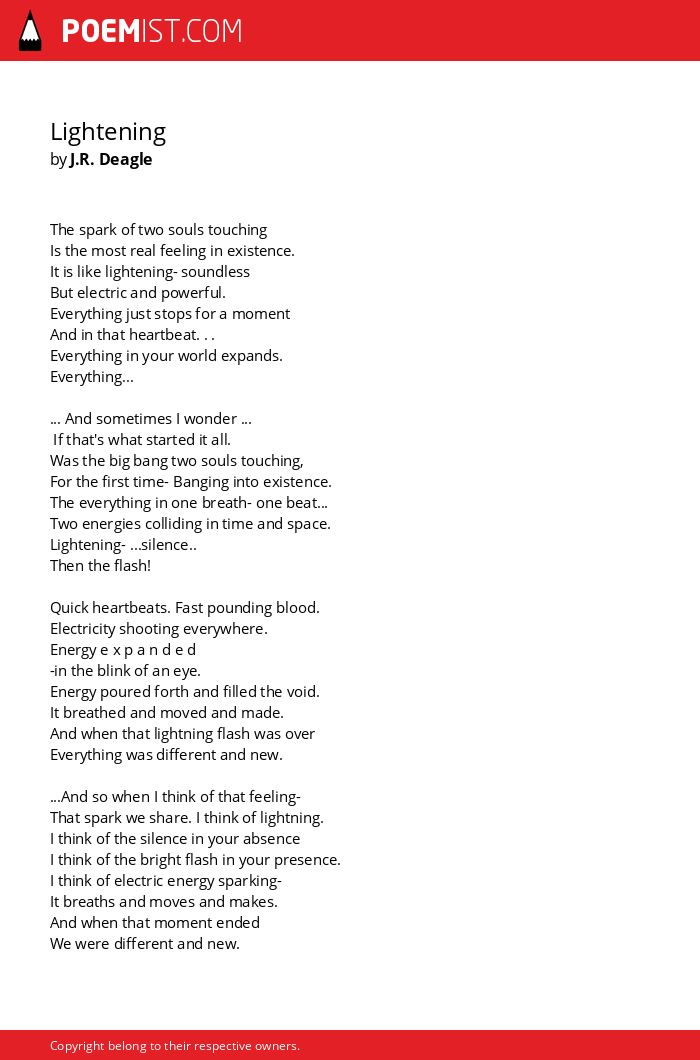 POEMIST.COM

Lightening
by J.R. Deagle

The spark of two souls touching
Is the most real feeling in existence.
It is like lightening- soundless
But electric and powerful.
Everything just stops for a moment
And in that heartbeat. . .
Everything in your world expands.
Everything...

... And sometimes I wonder ...
If that's what started it all.
Was the big bang two souls touching,
For the first time- Banging into existence.
The everything in one breath- one beat...
Two energies colliding in time and space.
Lightening- ...silence..
Then the flash!

Quick heartbeats. Fast pounding blood.
Electricity shooting everywhere.
Energy e x p a n d e d
-in the blink of an eye.
Energy poured forth and filled the void.
It breathed and moved and made.
And when that lightning flash was over
Everything was different and new.

...And so when I think of that feeling-
That spark we share. I think of lightning.
I think of the silence in your absence
I think of the bright flash in your presence.
I think of electric energy sparking-
It breaths and moves and makes.
And when that moment ended
We were different and new.

Copyright belong to their respective owners.